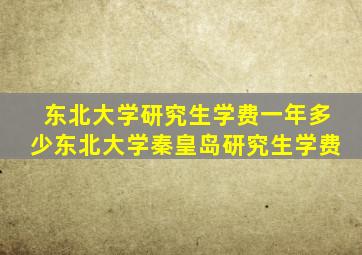 东北大学研究生学费一年多少东北大学秦皇岛研究生学费